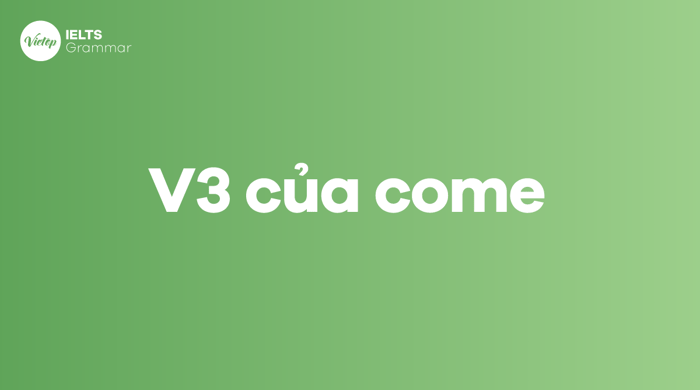 Vietop IELTS Grammar

V3 của come